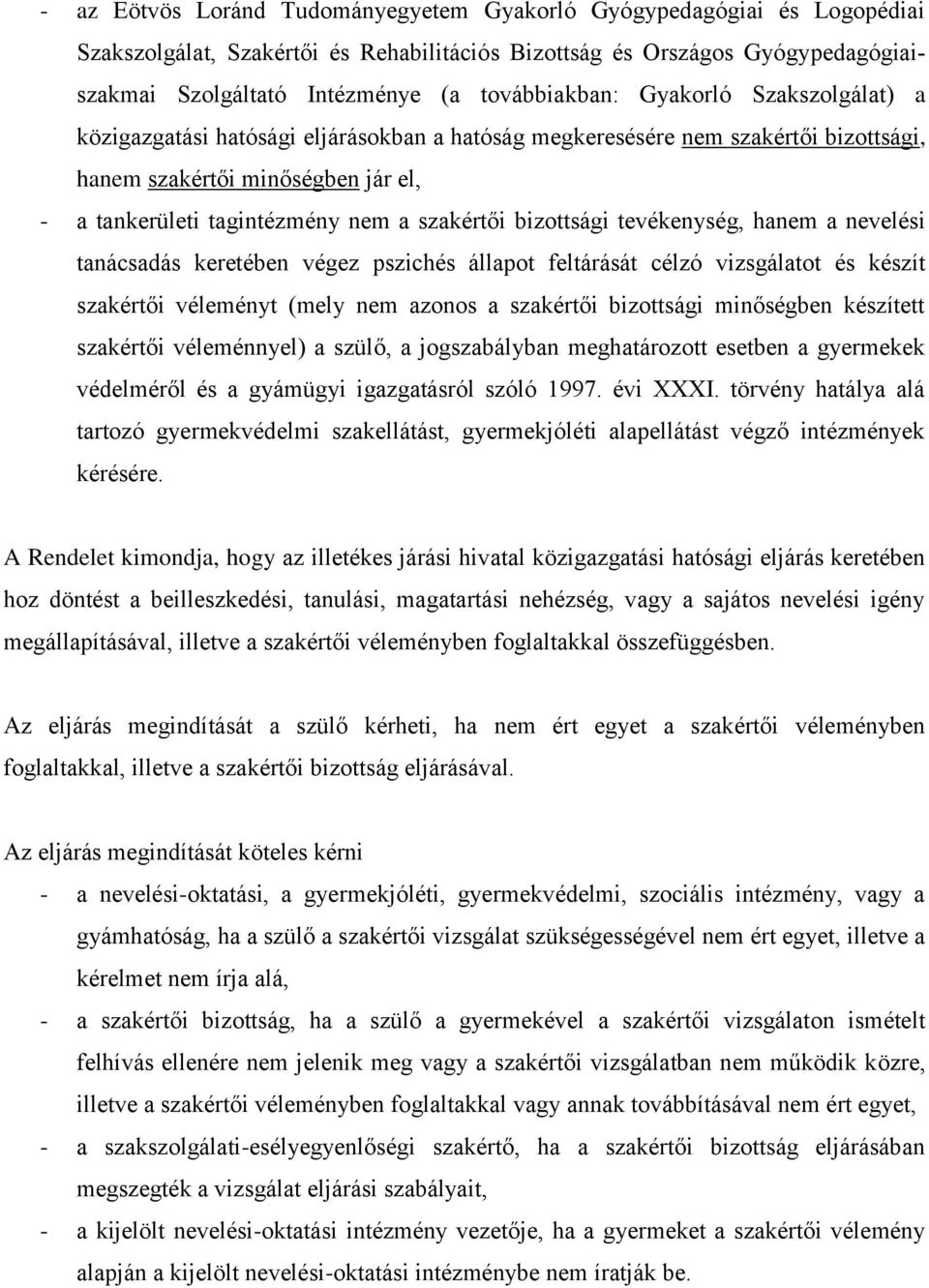 - az Eötvös Loránd Tudományegyetem Gyakorló Gyógypedagógiai és Logopédiai Szakszolgálat, Szakértői és Rehabilitációs Bizottság és Országos Gyógypedagógiai-szakmai Szolgáltató Intézménye (a továbbiakban: Gyakorló Szakszolgálat) a közigazgatási hatósági eljárásokban a hatóság megkeresésére nem szakértői bizottsági, hanem szakértői minőségben jár el,

- a tankerületi tagintézmény nem a szakértői bizottsági tevékenység, hanem a nevelési tanácsadás keretében végez pszichés állapot feltárását célzó vizsgálatot és készít szakértői véleményt (mely nem azonos a szakértői bizottsági minőségben készített szakértői véleménnyel) a szülő, a jogszabályban meghatározott esetben a gyermekek védelméről és a gyámügyi igazgatásról szóló 1997. évi XXXI. törvény hatálya alá tartozó gyermekvédelmi szakellátást, gyermekjóléti alapellátást végző intézmények kérésére.

A Rendelet kimondja, hogy az illetékes járási hivatal közigazgatási hatósági eljárás keretében hoz döntést a beilleszkedési, tanulási, magatartási nehézség, vagy a sajátos nevelési igény megállapításával, illetve a szakértői véleményben foglaltakkal összefüggésben.

Az eljárás megindítását a szülő kérheti, ha nem ért egyet a szakértői véleményben foglaltakkal, illetve a szakértői bizottság eljárásával.

Az eljárás megindítását köteles kérni

- a nevelési-oktatási, a gyermekjóléti, gyermekvédelmi, szociális intézmény, vagy a gyámhatóság, ha a szülő a szakértői vizsgálat szükségességével nem ért egyet, illetve a kérelmet nem írja alá,

- a szakértői bizottság, ha a szülő a gyermekével a szakértői vizsgálaton ismételt felhívás ellenére nem jelenik meg vagy a szakértői vizsgálatban nem működik közre, illetve a szakértői véleményben foglaltakkal vagy annak továbbításával nem ért egyet,

- a szakszolgálati-esélyegyenlőségi szakértő, ha a szakértői bizottság eljárásában megszegték a vizsgálat eljárási szabályait,

- a kijelölt nevelési-oktatási intézmény vezetője, ha a gyermeket a szakértői vélemény alapján a kijelölt nevelési-oktatási intézménybe nem íratják be.